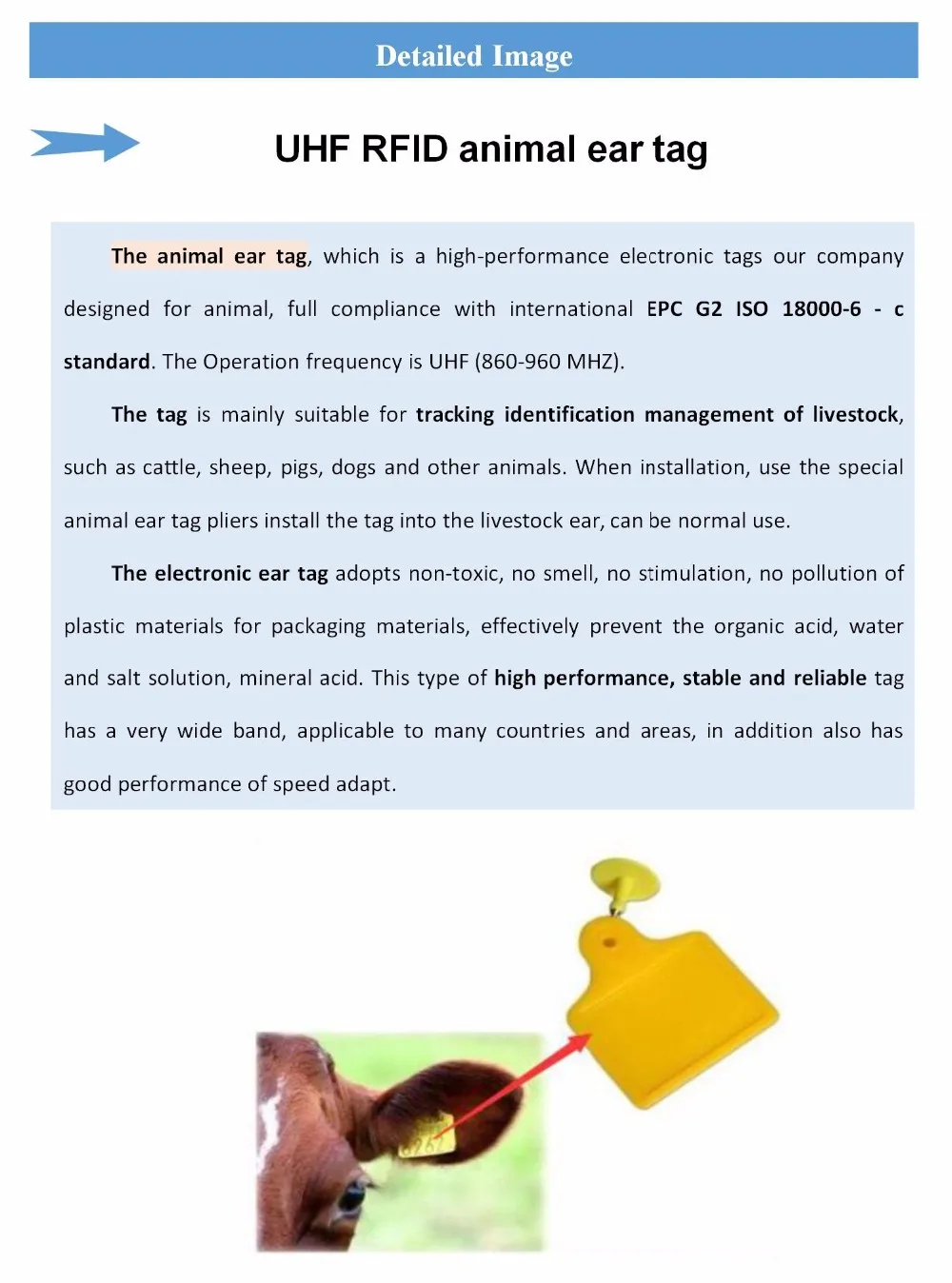 Detailed Image

UHF RFID animal ear tag

The animal ear tag, which is a high-performance electronic tags our company designed for animal, full compliance with international EPC G2 ISO 18000-6 - c standard. The Operation frequency is UHF (860-960 MHZ).

The tag is mainly suitable for tracking identification management of livestock, such as cattle, sheep, pigs, dogs and other animals. When installation, use the special animal ear tag pliers install the tag into the livestock ear, can be normal use.

The electronic ear tag adopts non-toxic, no smell, no stimulation, no pollution of plastic materials for packaging materials, effectively prevent the organic acid, water and salt solution, mineral acid. This type of high performance, stable and reliable tag has a very wide band, applicable to many countries and areas, in addition also has good performance of speed adapt.